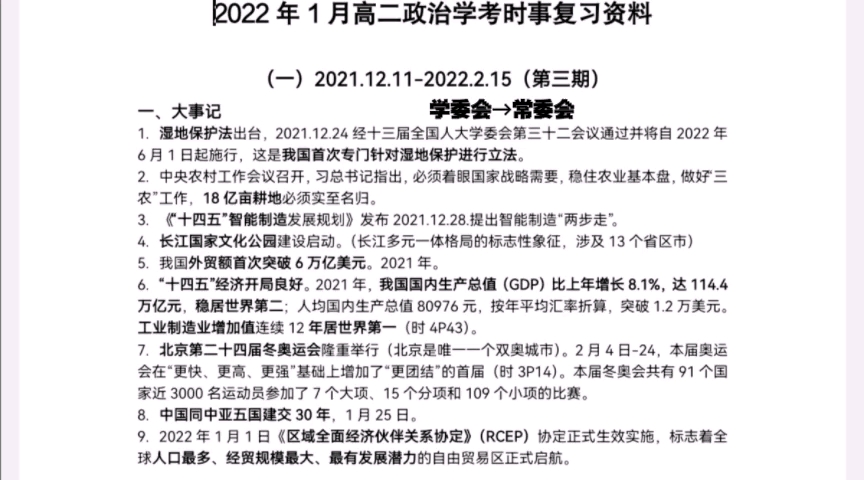 2022 年 1 月高二政治学考时事复习资料

（一）2021.12.11-2022.2.15（第三期）

一、大事记

学委会→常委会

1. 湿地保护法出台，2021.12.24 经十三届全国人大学委会第三十二会议通过并将自 2022 年 6 月 1 日起施行，这是我国首次专门针对湿地保护进行立法。

2. 中央农村工作会议召开，习总书记指出，必须着眼国家战略需要，稳住农业基本盘，做好“三农”工作，18 亿亩耕地必须实至名归。

3. 《“十四五”智能制造发展规划》发布 2021.12.28.提出智能制造“两步走”。

4. 长江国家文化公园建设启动。（长江多元一体格局的标志性象征，涉及 13 个省区市）

5. 我国外贸额首次突破 6 万亿美元。2021 年。

6. “十四五”经济开局良好。2021 年，我国国内生产总值（GDP）比上年增长 8.1%，达 114.4 万亿元，稳居世界第二；人均国内生产总值 80976 元，按年平均汇率折算，突破 1.2 万美元。工业制造业增加值连续 12 年居世界第一（时 4P43）。

7. 北京第二十四届冬奥运会隆重举行（北京是唯一一个双奥城市）。2 月 4 日-24，本届奥运会在“更快、更高、更强”基础上增加了“更团结”的首届（时 3P14）。本届冬奥会共有 91 个国家近 3000 名运动员参加了 7 个大项、15 个分项和 109 个小项的比赛。

8. 中国同中亚五国建交 30 年，1 月 25 日。

9. 2022 年 1 月 1 日《区域全面经济伙伴关系协定》（RCEP）协定正式生效实施，标志着全球人口最多、经贸规模最大、最有发展潜力的自由贸易区正式启航。